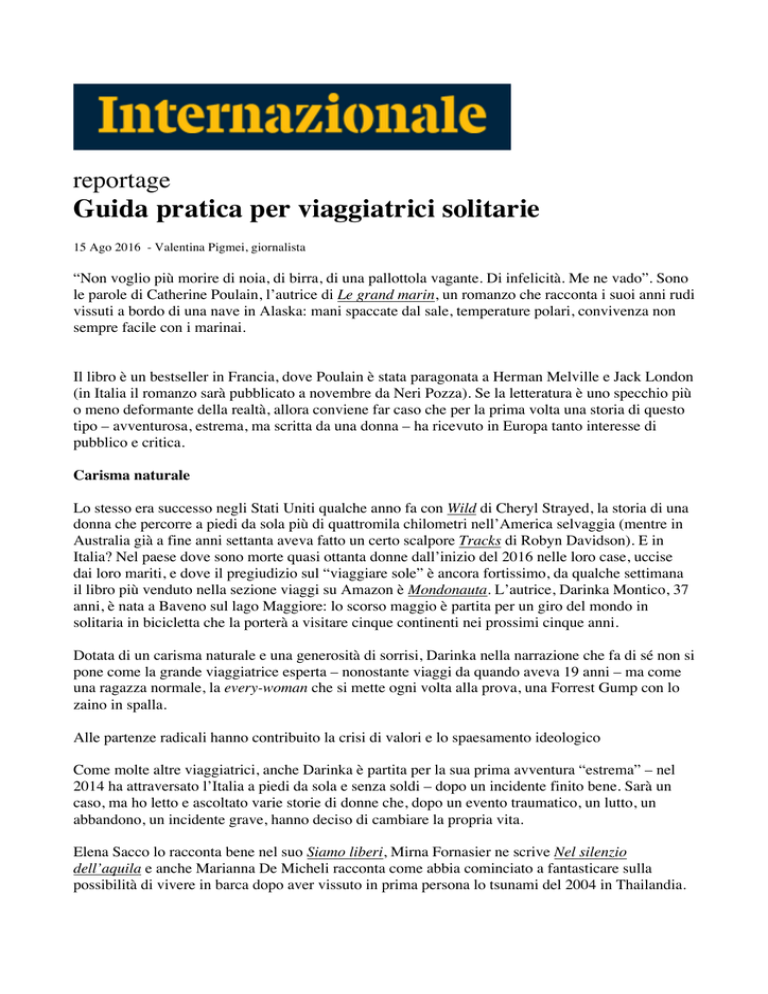 Internazionale

reportage

Guida pratica per viaggiatrici solitarie

15 Ago 2016 - Valentina Pigmei, giornalista

“Non voglio più morire di noia, di birra, di una pallottola vagante. Di infelicità. Me ne vado”. Sono le parole di Catherine Poulain, l’autrice di Le grand marin, un romanzo che racconta i suoi anni rudi vissuti a bordo di una nave in Alaska: mani spaccate dal sale, temperature polari, convivenza non sempre facile con i marinai.

Il libro è un bestseller in Francia, dove Poulain è stata paragonata a Herman Melville e Jack London (in Italia il romanzo sarà pubblicato a novembre da Neri Pozza). Se la letteratura è uno specchio più o meno deformante della realtà, allora conviene far caso che per la prima volta una storia di questo tipo – avventurosa, estrema, ma scritta da una donna – ha ricevuto in Europa tanto interesse di pubblico e critica.

Carisma naturale

Lo stesso era successo negli Stati Uniti qualche anno fa con Wild di Cheryl Strayed, la storia di una donna che percorre a piedi da sola più di quattromila chilometri nell’America selvaggia (mentre in Australia già a fine anni settanta aveva fatto un certo scalpore Tracks di Robyn Davidson). E in Italia? Nel paese dove sono morte quasi ottanta donne dall’inizio del 2016 nelle loro case, uccise dai loro mariti, e dove il pregiudizio sul “viaggiare sole” è ancora fortissimo, da qualche settimana il libro più venduto nella sezione viaggi su Amazon è Mondonauta. L’autrice, Darinka Montico, 37 anni, è nata a Baveno sul lago Maggiore: lo scorso maggio è partita per un giro del mondo in solitaria in bicicletta che la porterà a visitare cinque continenti nei prossimi cinque anni.

Dotata di un carisma naturale e una generosità di sorrisi, Darinka nella narrazione che fa di sé non si pone come la grande viaggiatrice esperta – nonostante viaggi da quando aveva 19 anni – ma come una ragazza normale, la every-woman che si mette ogni volta alla prova, una Forrest Gump con lo zaino in spalla.

Alle partenze radicali hanno contribuito la crisi di valori e lo spaesamento ideologico

Come molte altre viaggiatrici, anche Darinka è partita per la sua prima avventura “estrema” – nel 2014 ha attraversato l’Italia a piedi da sola e senza soldi – dopo un incidente finito bene. Sarà un caso, ma ho letto e ascoltato varie storie di donne che, dopo un evento traumatico, un lutto, un abbandono, un incidente grave, hanno deciso di cambiare la propria vita.

Elena Sacco lo racconta bene nel suo Siamo liberi, Mirna Fornasier ne scrive Nel silenzio dell’aquila e anche Marianna De Micheli racconta come abbia cominciato a fantasticare sulla possibilità di vivere in barca dopo aver vissuto in prima persona lo tsunami del 2004 in Thailandia.